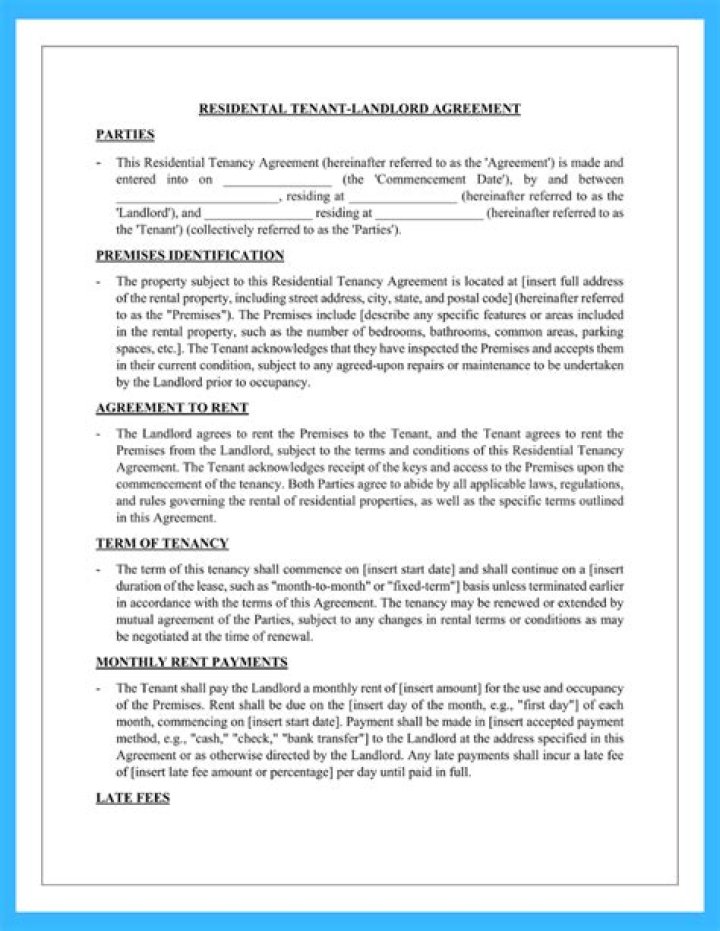 RESIDENTAL TENANT-LANDLORD AGREEMENT

PARTIES

- This Residential Tenancy Agreement (hereinafter referred to as the 'Agreement') is made and entered into on ________________ (the 'Commencement Date'), by and between ________________________, residing at ________________ (hereinafter referred to as the 'Landlord'), and ________________ residing at ________________ (hereinafter referred to as the 'Tenant') (collectively referred to as the 'Parties').

PREMISES IDENTIFICATION

- The property subject to this Residential Tenancy Agreement is located at [insert full address of the rental property, including street address, city, state, and postal code] (hereinafter referred to as the "Premises"). The Premises include [describe any specific features or areas included in the rental property, such as the number of bedrooms, bathrooms, common areas, parking spaces, etc.]. The Tenant acknowledges that they have inspected the Premises and accepts them in their current condition, subject to any agreed-upon repairs or maintenance to be undertaken by the Landlord prior to occupancy.

AGREEMENT TO RENT

- The Landlord agrees to rent the Premises to the Tenant, and the Tenant agrees to rent the Premises from the Landlord, subject to the terms and conditions of this Residential Tenancy Agreement. The Tenant acknowledges receipt of the keys and access to the Premises upon the commencement of the tenancy. Both Parties agree to abide by all applicable laws, regulations, and rules governing the rental of residential properties, as well as the specific terms outlined in this Agreement.

TERM OF TENANCY

- The term of this tenancy shall commence on [insert start date] and shall continue on a [insert duration of the lease, such as "month-to-month" or "fixed-term"] basis unless terminated earlier in accordance with the terms of this Agreement. The tenancy may be renewed or extended by mutual agreement of the Parties, subject to any changes in rental terms or conditions as may be negotiated at the time of renewal.

MONTHLY RENT PAYMENTS

- The Tenant shall pay the Landlord a monthly rent of [insert amount] for the use and occupancy of the Premises. Rent shall be due on the [insert day of the month, e.g., "first day"] of each month, commencing on [insert start date]. Payment shall be made in [insert accepted payment method, e.g., "cash," "check," "bank transfer"] to the Landlord at the address specified in this Agreement or as otherwise directed by the Landlord. Any late payments shall incur a late fee of [insert late fee amount or percentage] per day until paid in full.

LATE FEES